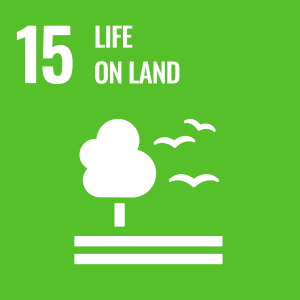 15 LIFE ON LAND